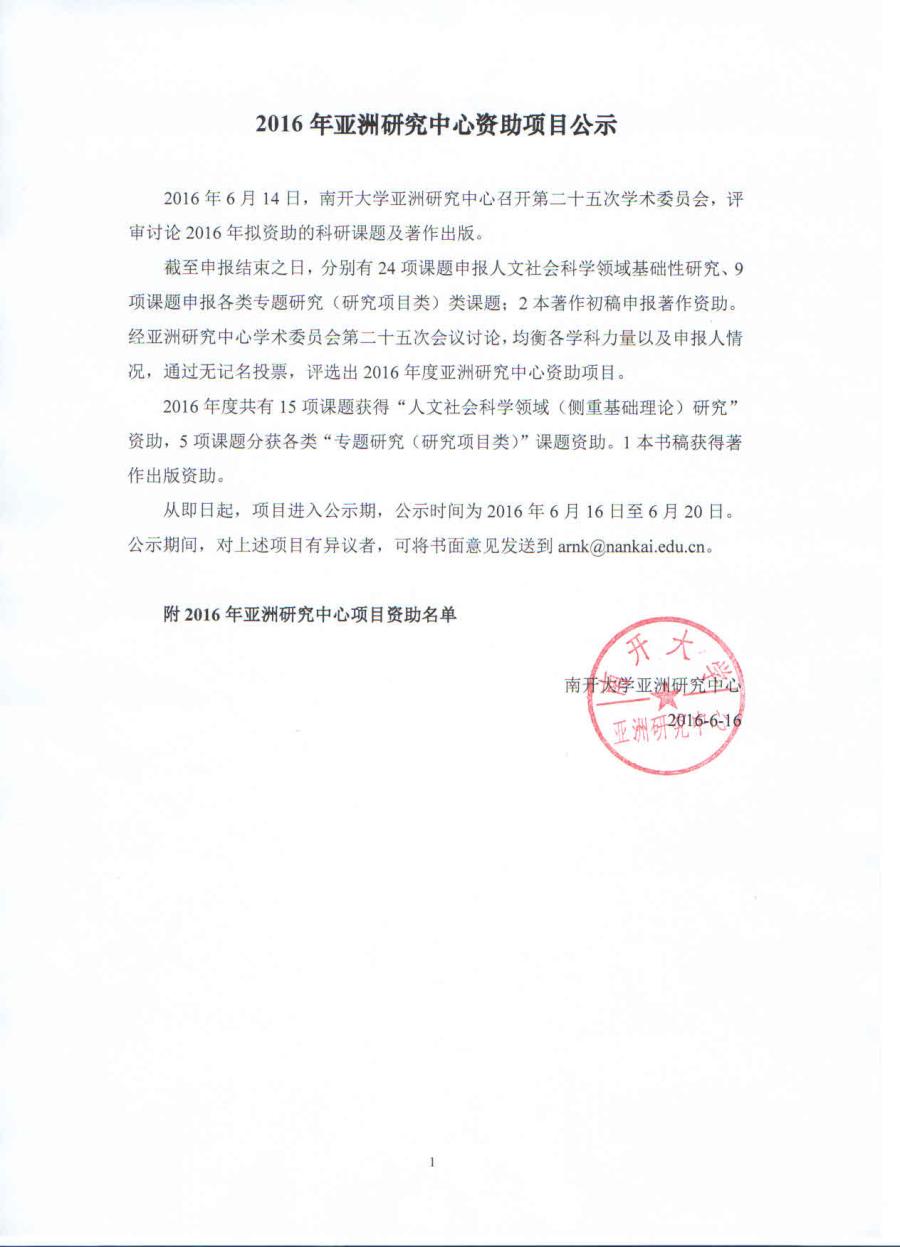 2016 年亚洲研究中心资助项目公示

2016 年 6 月 14 日，南开大学亚洲研究中心召开第二十五次学术委员会，评审讨论 2016 年拟资助的科研课题及著作出版。

截至申报结束之日，分别有 24 项课题申报人文社会科学领域基础性研究、9 项课题申报各类专题研究（研究项目类）类课题；2 本著作初稿申报著作资助。经亚洲研究中心学术委员会第二十五次会议讨论，均衡各学科力量以及申报人情况，通过无记名投票，评选出 2016 年度亚洲研究中心资助项目。

2016 年度共有 15 项课题获得“人文社会科学领域（侧重基础理论）研究”资助，5 项课题分获各类“专题研究（研究项目类）”课题资助。1 本书稿获得著作出版资助。

从即日起，项目进入公示期，公示时间为 2016 年 6 月 16 日至 6 月 20 日。公示期间，对上述项目有异议者，可将书面意见发送到 arnk@nankai.edu.cn。

附 2016 年亚洲研究中心项目资助名单

南开大学亚洲研究中心
2016-6-16

南开大学
亚洲研究中心

1